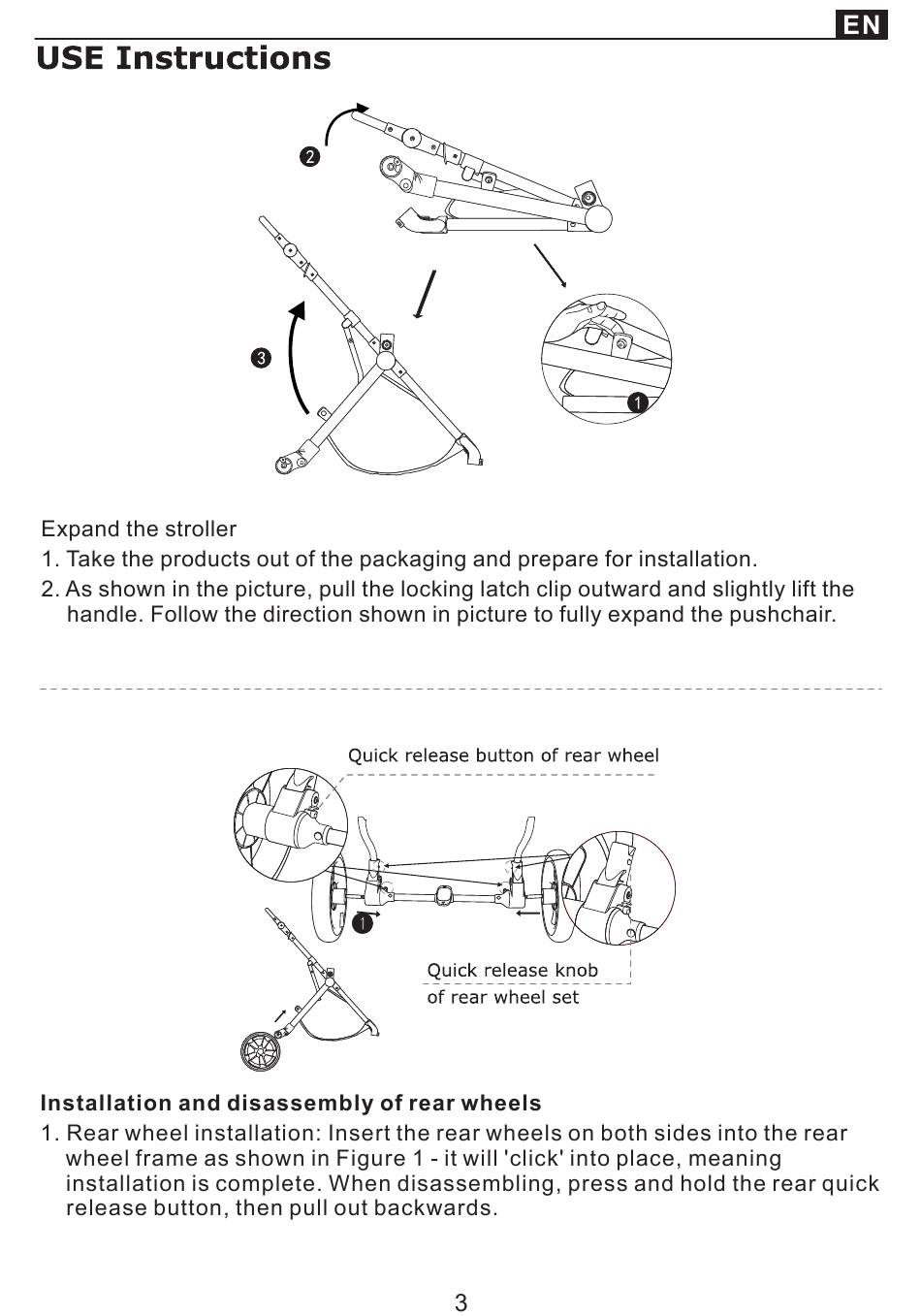 EN

USE Instructions

2

3

1

Expand the stroller

1. Take the products out of the packaging and prepare for installation.

2. As shown in the picture, pull the locking latch clip outward and slightly lift the handle. Follow the direction shown in picture to fully expand the pushchair.

Quick release button of rear wheel

1

Quick release knob of rear wheel set

Installation and disassembly of rear wheels

1. Rear wheel installation: Insert the rear wheels on both sides into the rear wheel frame as shown in Figure 1 - it will 'click' into place, meaning installation is complete. When disassembling, press and hold the rear quick release button, then pull out backwards.

3